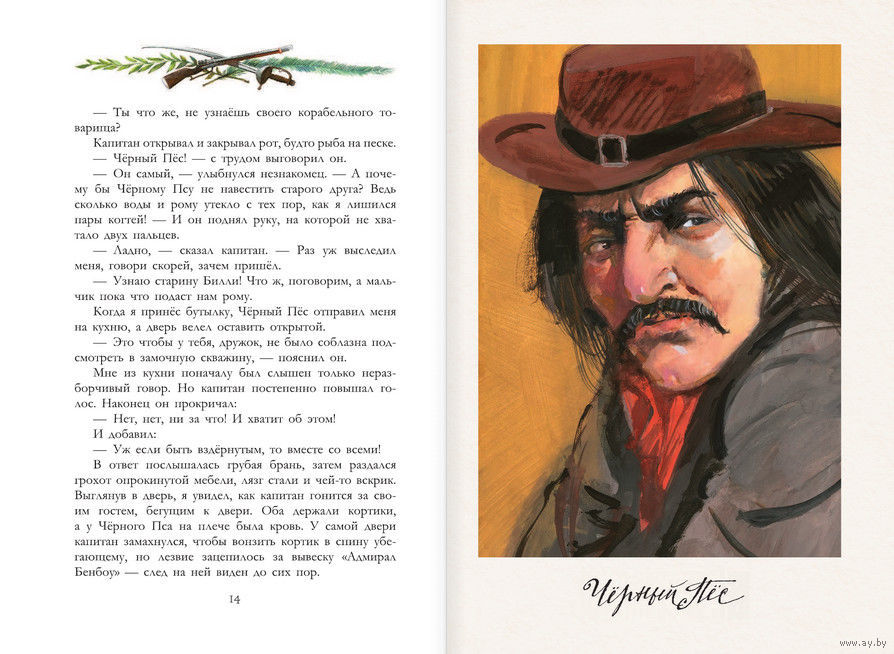 — Ты что же, не узнаёшь своего корабельного товарища?

Капитан открывал и закрывал рот, будто рыба на песке.

— Чёрный Пёс! — с трудом выговорил он.

— Он самый, — улыбнулся незнакомец. — А почему бы Чёрному Псу не навестить старого друга? Ведь сколько воды и рому утекло с тех пор, как я лишился пары когтей! — И он поднял руку, на которой не хватало двух пальцев.

— Ладно, — сказал капитан. — Раз уж выследил меня, говори скорей, зачем пришёл.

— Узнаю старину Билли! Что ж, поговорим, а мальчик пока что подаст нам рому.

Когда я принёс бутылку, Чёрный Пёс отправил меня на кухню, а дверь велел оставить открытой.

— Это чтобы у тебя, дружок, не было соблазна подсмотреть в замочную скважину, — пояснил он.

Мне из кухни поначалу был слышен только неразборчивый говор. Но капитан постепенно повышал голос. Наконец он прокричал:

— Нет, нет, ни за что! И хватит об этом!

И добавил:

— Уж если быть вздёрнутым, то вместе со всеми!

В ответ послышалась грубая брань, затем раздался грохот опрокинутой мебели, лязг стали и чей-то вскрик. Выглянув в дверь, я увидел, как капитан гонится за своим гостем, бегущим к двери. Оба держали кортики, а у Чёрного Пса на плече была кровь. У самой двери капитан замахнулся, чтобы вонзить кортик в спину убегающему, но лезвие зацепилось за вывеску «Адмирал Бенбоу» — след на ней виден до сих пор.

14

Чёрный Пёс

www.ay.by